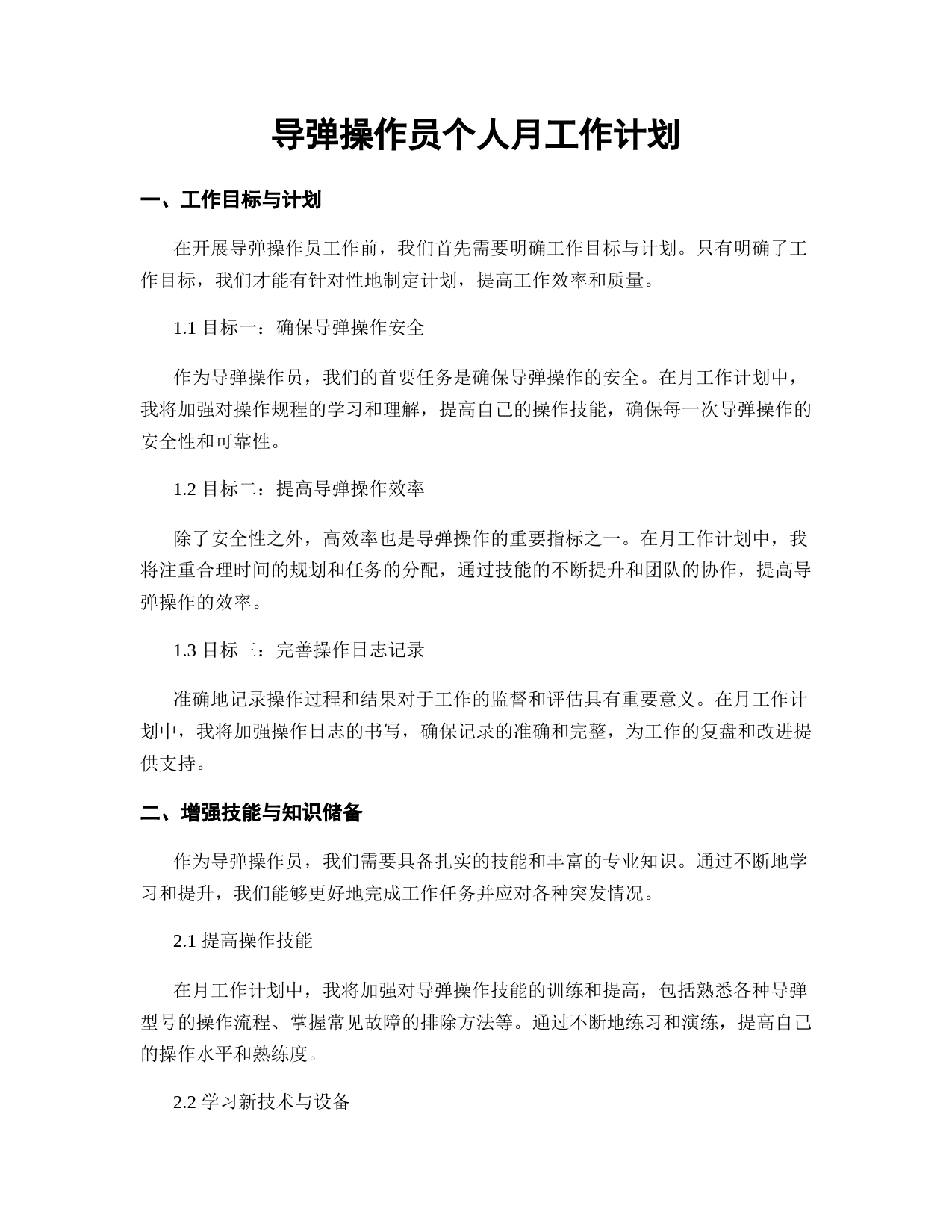 导弹操作员个人月工作计划

一、工作目标与计划

在开展导弹操作员工作前，我们首先需要明确工作目标与计划。只有明确了工作目标，我们才能有针对性地制定计划，提高工作效率和质量。

1.1 目标一：确保导弹操作安全

作为导弹操作员，我们的首要任务是确保导弹操作的安全。在月工作计划中，我将加强对操作规程的学习和理解，提高自己的操作技能，确保每一次导弹操作的安全性和可靠性。

1.2 目标二：提高导弹操作效率

除了安全性之外，高效率也是导弹操作的重要指标之一。在月工作计划中，我将注重合理时间的规划和任务的分配，通过技能的不断提升和团队的协作，提高导弹操作的效率。

1.3 目标三：完善操作日志记录

准确地记录操作过程和结果对于工作的监督和评估具有重要意义。在月工作计划中，我将加强操作日志的书写，确保记录的准确和完整，为工作的复盘和改进提供支持。

二、增强技能与知识储备

作为导弹操作员，我们需要具备扎实的技能和丰富的专业知识。通过不断地学习和提升，我们能够更好地完成工作任务并应对各种突发情况。

2.1 提高操作技能

在月工作计划中，我将加强对导弹操作技能的训练和提高，包括熟悉各种导弹型号的操作流程、掌握常见故障的排除方法等。通过不断地练习和演练，提高自己的操作水平和熟练度。

2.2 学习新技术与设备